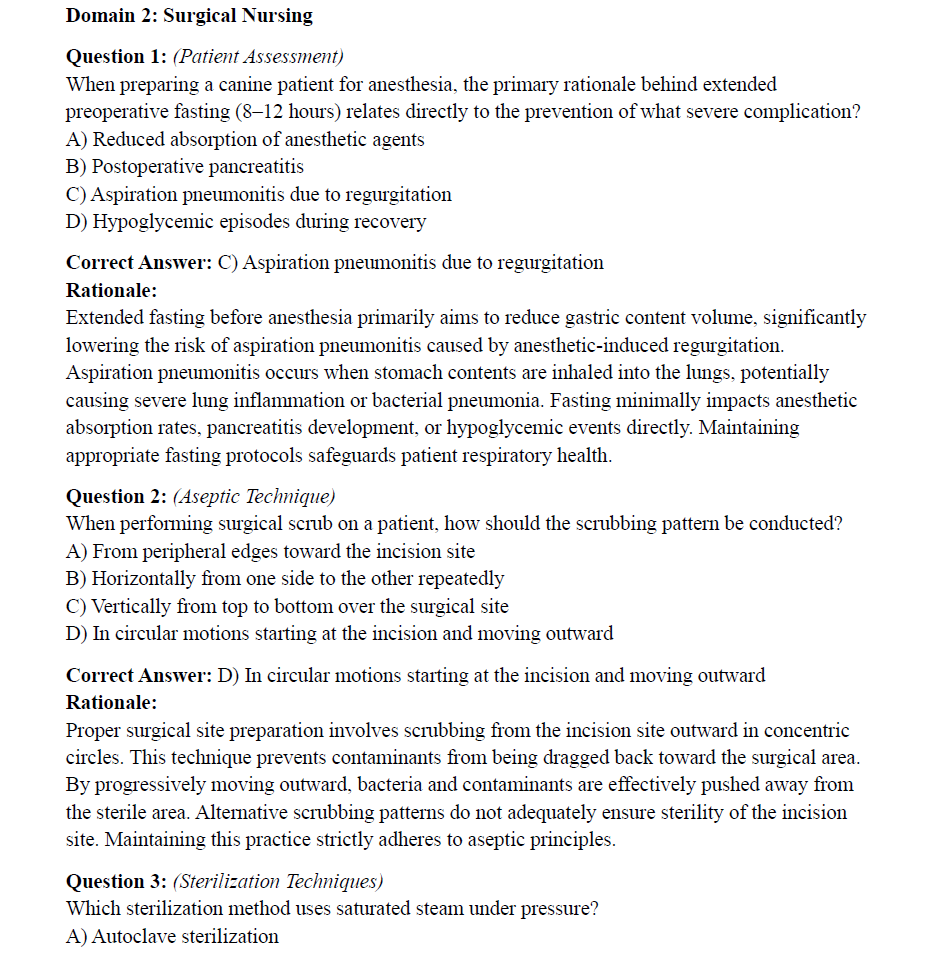 Domain 2: Surgical Nursing

Question 1: (Patient Assessment)
When preparing a canine patient for anesthesia, the primary rationale behind extended preoperative fasting (8–12 hours) relates directly to the prevention of what severe complication?
A) Reduced absorption of anesthetic agents
B) Postoperative pancreatitis
C) Aspiration pneumonitis due to regurgitation
D) Hypoglycemic episodes during recovery

Correct Answer: C) Aspiration pneumonitis due to regurgitation
Rationale:
Extended fasting before anesthesia primarily aims to reduce gastric content volume, significantly lowering the risk of aspiration pneumonitis caused by anesthetic-induced regurgitation. Aspiration pneumonitis occurs when stomach contents are inhaled into the lungs, potentially causing severe lung inflammation or bacterial pneumonia. Fasting minimally impacts anesthetic absorption rates, pancreatitis development, or hypoglycemic events directly. Maintaining appropriate fasting protocols safeguards patient respiratory health.

Question 2: (Aseptic Technique)
When performing surgical scrub on a patient, how should the scrubbing pattern be conducted?
A) From peripheral edges toward the incision site
B) Horizontally from one side to the other repeatedly
C) Vertically from top to bottom over the surgical site
D) In circular motions starting at the incision and moving outward

Correct Answer: D) In circular motions starting at the incision and moving outward
Rationale:
Proper surgical site preparation involves scrubbing from the incision site outward in concentric circles. This technique prevents contaminants from being dragged back toward the surgical area. By progressively moving outward, bacteria and contaminants are effectively pushed away from the sterile area. Alternative scrubbing patterns do not adequately ensure sterility of the incision site. Maintaining this practice strictly adheres to aseptic principles.

Question 3: (Sterilization Techniques)
Which sterilization method uses saturated steam under pressure?
A) Autoclave sterilization